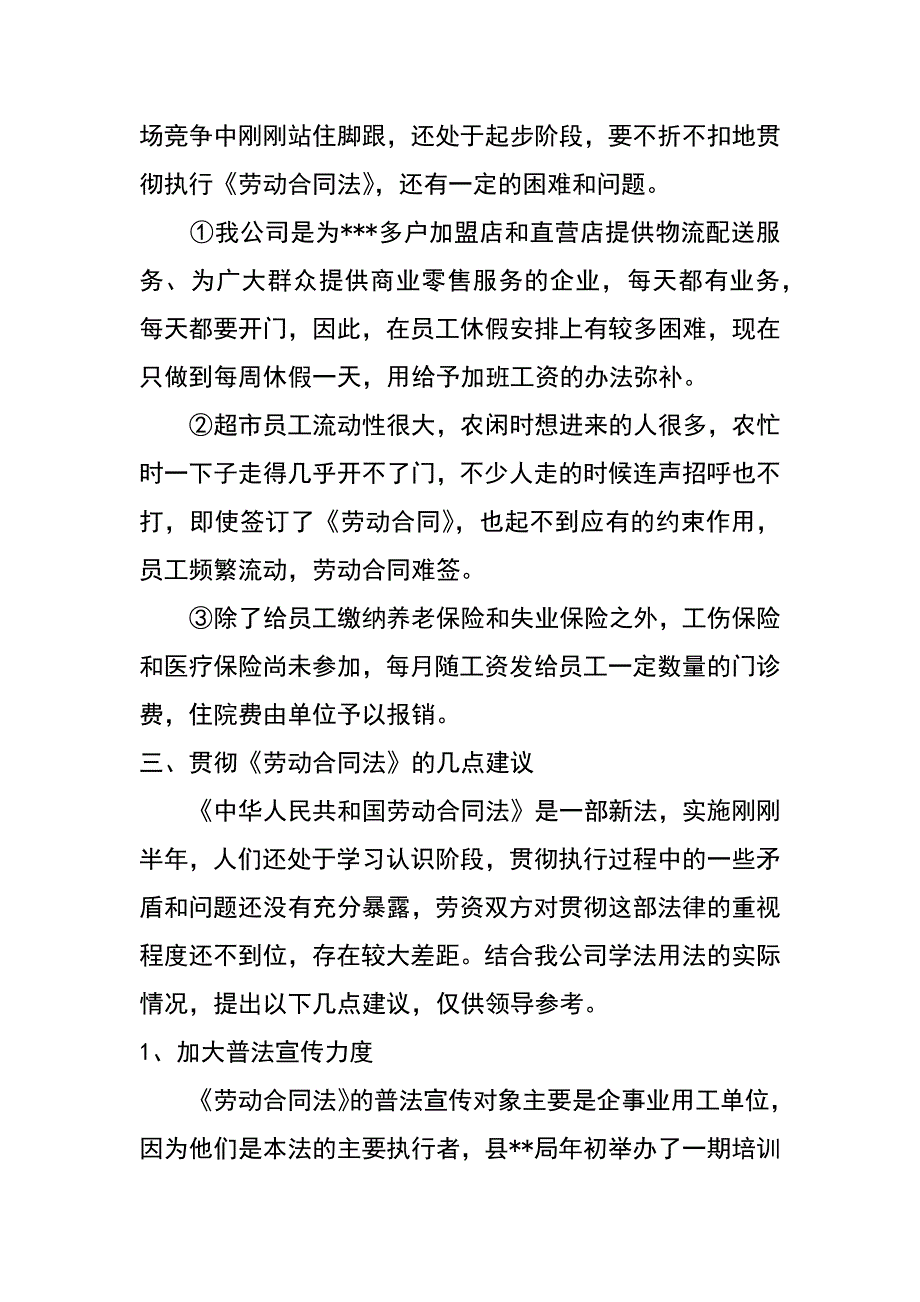 场竞争中刚刚站住脚跟，还处于起步阶段，要不折不扣地贯彻执行《劳动合同法》，还有一定的困难和问题。

①我公司是为***多户加盟店和直营店提供物流配送服务、为广大群众提供商业零售服务的企业，每天都有业务，每天都要开门，因此，在员工休假安排上有较多困难，现在只做到每周休假一天，用给予加班工资的办法弥补。

②超市员工流动性很大，农闲时想进来的人很多，农忙时一下子走得几乎开不了门，不少人走的时候连声招呼也不打，即使签订了《劳动合同》，也起不到应有的约束作用，员工频繁流动，劳动合同难签。

③除了给员工缴纳养老保险和失业保险之外，工伤保险和医疗保险尚未参加，每月随工资发给员工一定数量的门诊费，住院费由单位予以报销。

三、贯彻《劳动合同法》的几点建议

《中华人民共和国劳动合同法》是一部新法，实施刚刚半年，人们还处于学习认识阶段，贯彻执行过程中的一些矛盾和问题还没有充分暴露，劳资双方对贯彻这部法律的重视程度还不到位，存在较大差距。结合我公司学法用法的实际情况，提出以下几点建议，仅供领导参考。

1、加大普法宣传力度

《劳动合同法》的普法宣传对象主要是企事业用工单位，因为他们是本法的主要执行者，县**局年初举办了一期培训